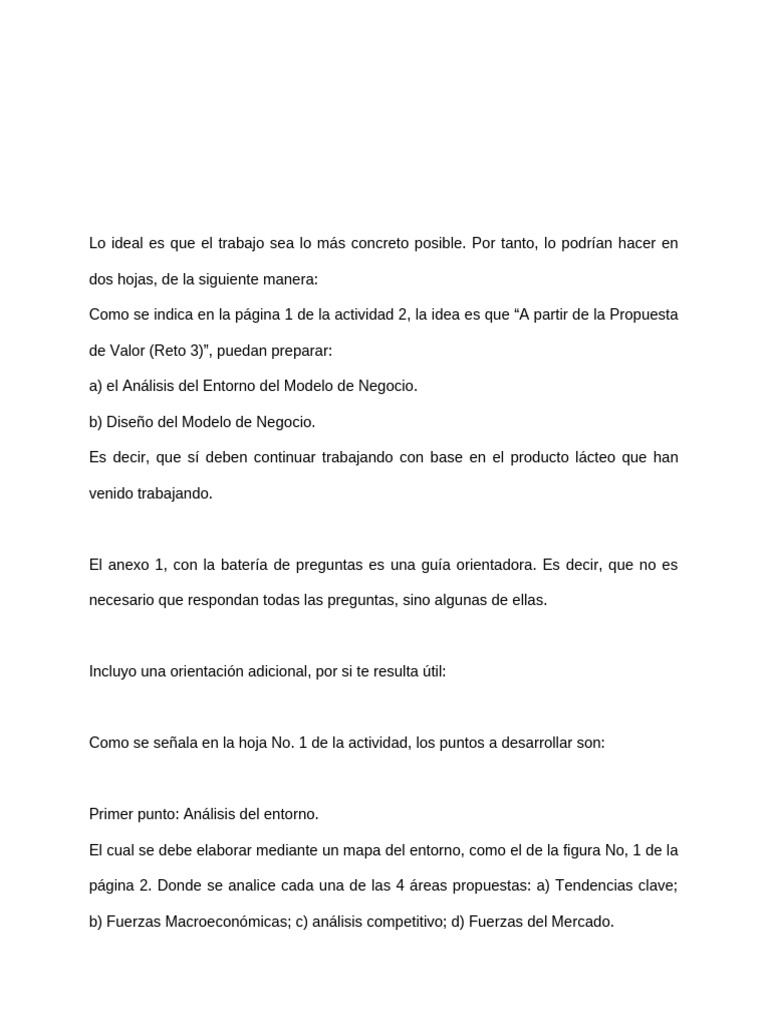 Lo ideal es que el trabajo sea lo más concreto posible. Por tanto, lo podrían hacer en dos hojas, de la siguiente manera:

Como se indica en la página 1 de la actividad 2, la idea es que “A partir de la Propuesta de Valor (Reto 3)”, puedan preparar:

a) el Análisis del Entorno del Modelo de Negocio.

b) Diseño del Modelo de Negocio.

Es decir, que sí deben continuar trabajando con base en el producto lácteo que han venido trabajando.

El anexo 1, con la batería de preguntas es una guía orientadora. Es decir, que no es necesario que respondan todas las preguntas, sino algunas de ellas.

Incluyo una orientación adicional, por si te resulta útil:

Como se señala en la hoja No. 1 de la actividad, los puntos a desarrollar son:

Primer punto: Análisis del entorno.

El cual se debe elaborar mediante un mapa del entorno, como el de la figura No, 1 de la página 2. Donde se analice cada una de las 4 áreas propuestas: a) Tendencias clave; b) Fuerzas Macroeconómicas; c) análisis competitivo; d) Fuerzas del Mercado.